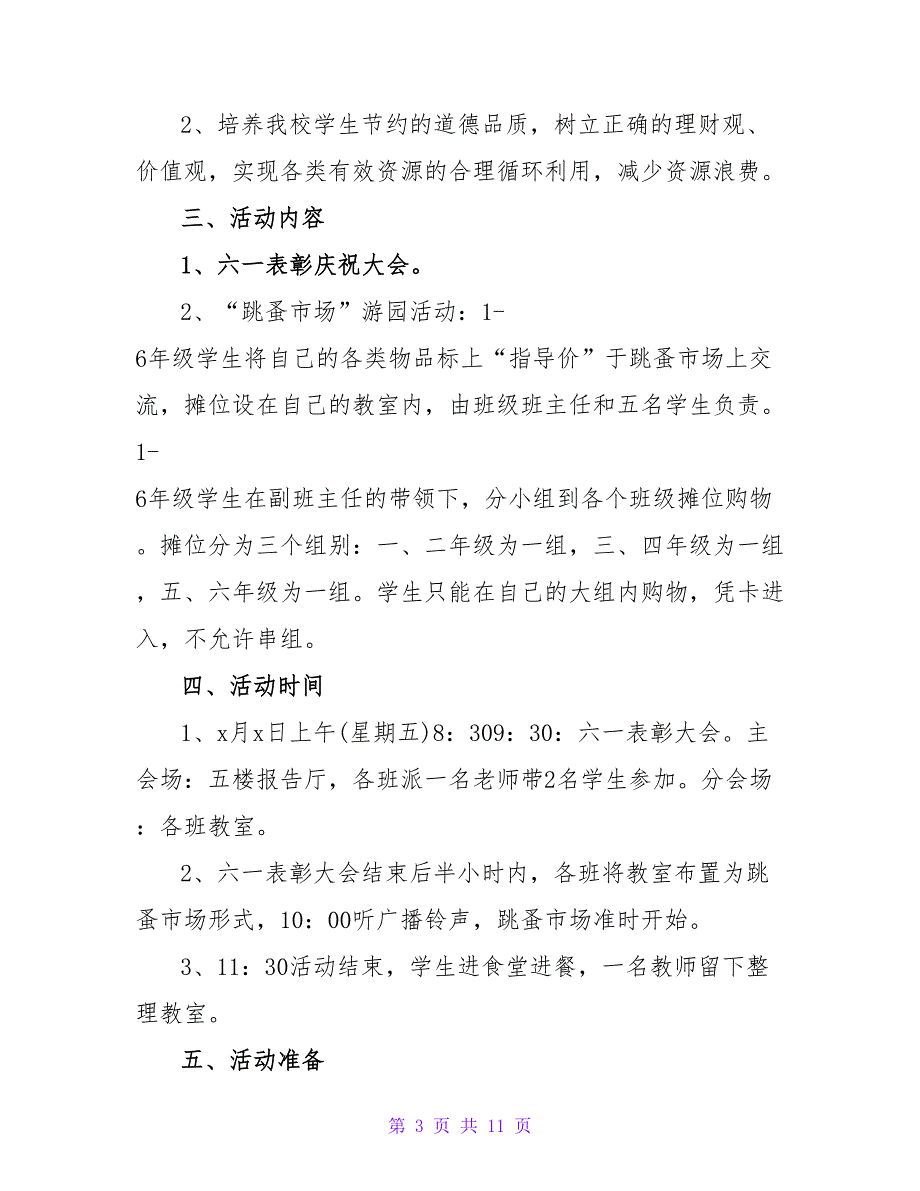 2、培养我校学生节约的道德品质，树立正确的理财观、价值观，实现各类有效资源的合理循环利用，减少资源浪费。

三、活动内容

1、六一表彰庆祝大会。

2、“跳蚤市场”游园活动：1-6年级学生将自己的各类物品标上“指导价”于跳蚤市场上交流，摊位设在自己的教室内，由班级班主任和五名学生负责。1-6年级学生在副班主任的带领下，分小组到各个班级摊位购物。摊位分为三个组别：一、二年级为一组，三、四年级为一组，五、六年级为一组。学生只能在自己的大组内购物，凭卡进入，不允许串组。

四、活动时间

1、x月x日上午(星期五)8：309：30：六一表彰大会。主会场：五楼报告厅，各班派一名老师带2名学生参加。分会场：各班教室。

2、六一表彰大会结束后半小时内，各班将教室布置为跳蚤市场形式，10：00听广播铃声，跳蚤市场准时开始。

3、11：30活动结束，学生进食堂进餐，一名教师留下整理教室。

五、活动准备

第 3 页 共 11 页